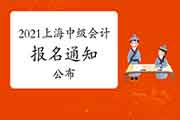 2021上海中级会计

报名通知

公布